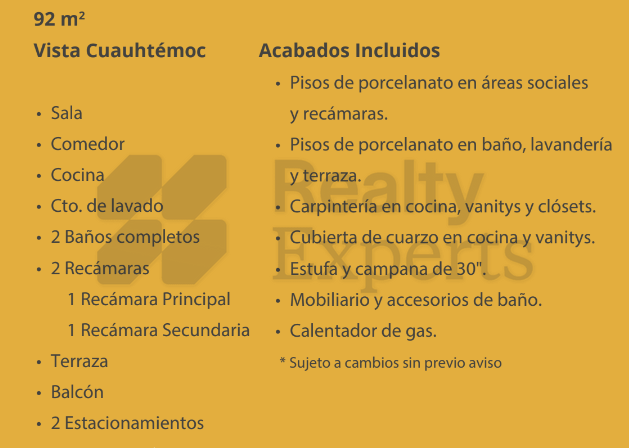 92 m²

Vista Cuauhtémoc

• Sala
• Comedor
• Cocina
• Cto. de lavado
• 2 Baños completos
• 2 Recámaras
1 Recámara Principal
1 Recámara Secundaria
• Terraza
• Balcón
• 2 Estacionamientos

Acabados Incluidos

• Pisos de porcelanato en áreas sociales y recámaras.
• Pisos de porcelanato en baño, lavandería y terraza.
• Carpintería en cocina, vanitys y clósets.
• Cubierta de cuarzo en cocina y vanitys.
• Estufa y campana de 30".
• Mobiliario y accesorios de baño.
• Calentador de gas.

* Sujeto a cambios sin previo aviso

Realty Experts